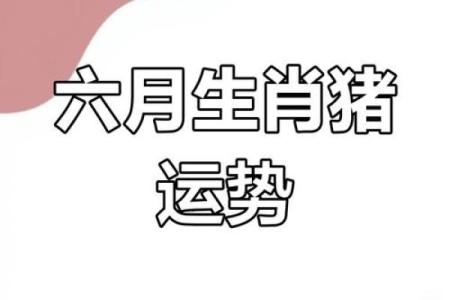 六月生肖猪
运势